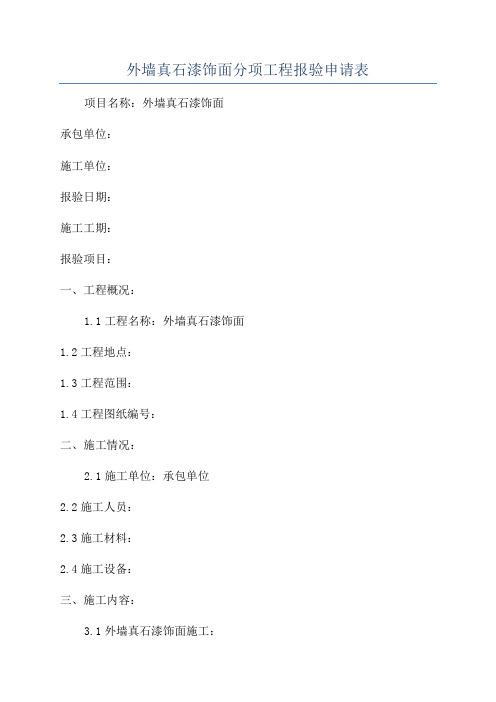 外墙真石漆饰面分项工程报验申请表

项目名称：外墙真石漆饰面

承包单位：

施工单位：

报验日期：

施工工期：

报验项目：

一、工程概况：

1.1 工程名称：外墙真石漆饰面

1.2 工程地点：

1.3 工程范围：

1.4 工程图纸编号：

二、施工情况：

2.1 施工单位：承包单位

2.2 施工人员：

2.3 施工材料：

2.4 施工设备：

三、施工内容：

3.1 外墙真石漆饰面施工：